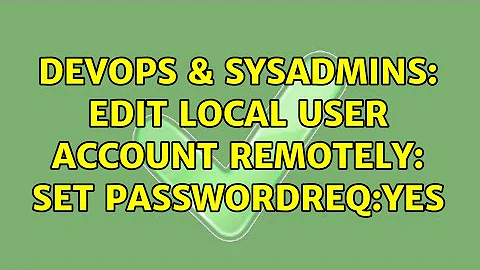 DEVOPS & SYSADMINS: EDIT LOCAL USER ACCOUNT REMOTELY: SET PASSWORDREQ:YES